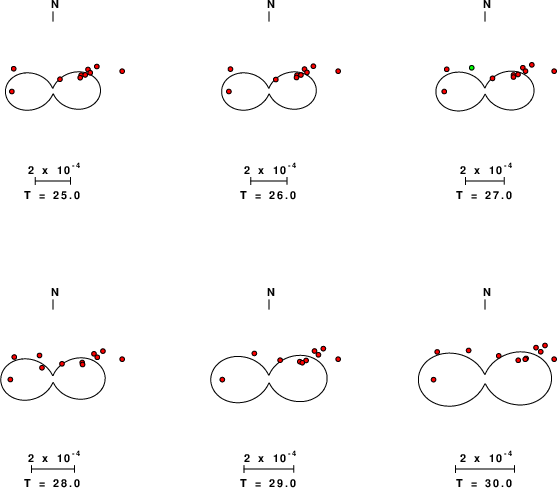 N

$2 \times 10^{-4}$

T = 25.0

N

$2 \times 10^{-4}$

T = 26.0

N

$2 \times 10^{-4}$

T = 27.0

N

$2 \times 10^{-4}$

T = 28.0

N

$2 \times 10^{-4}$

T = 29.0

N

$2 \times 10^{-4}$

T = 30.0